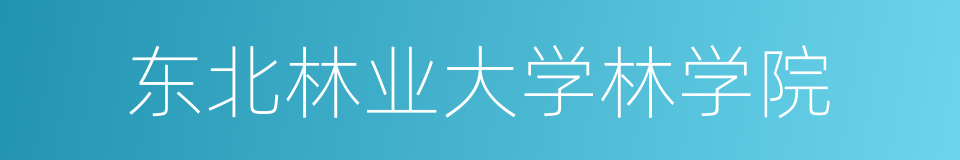 东北林业大学林学院